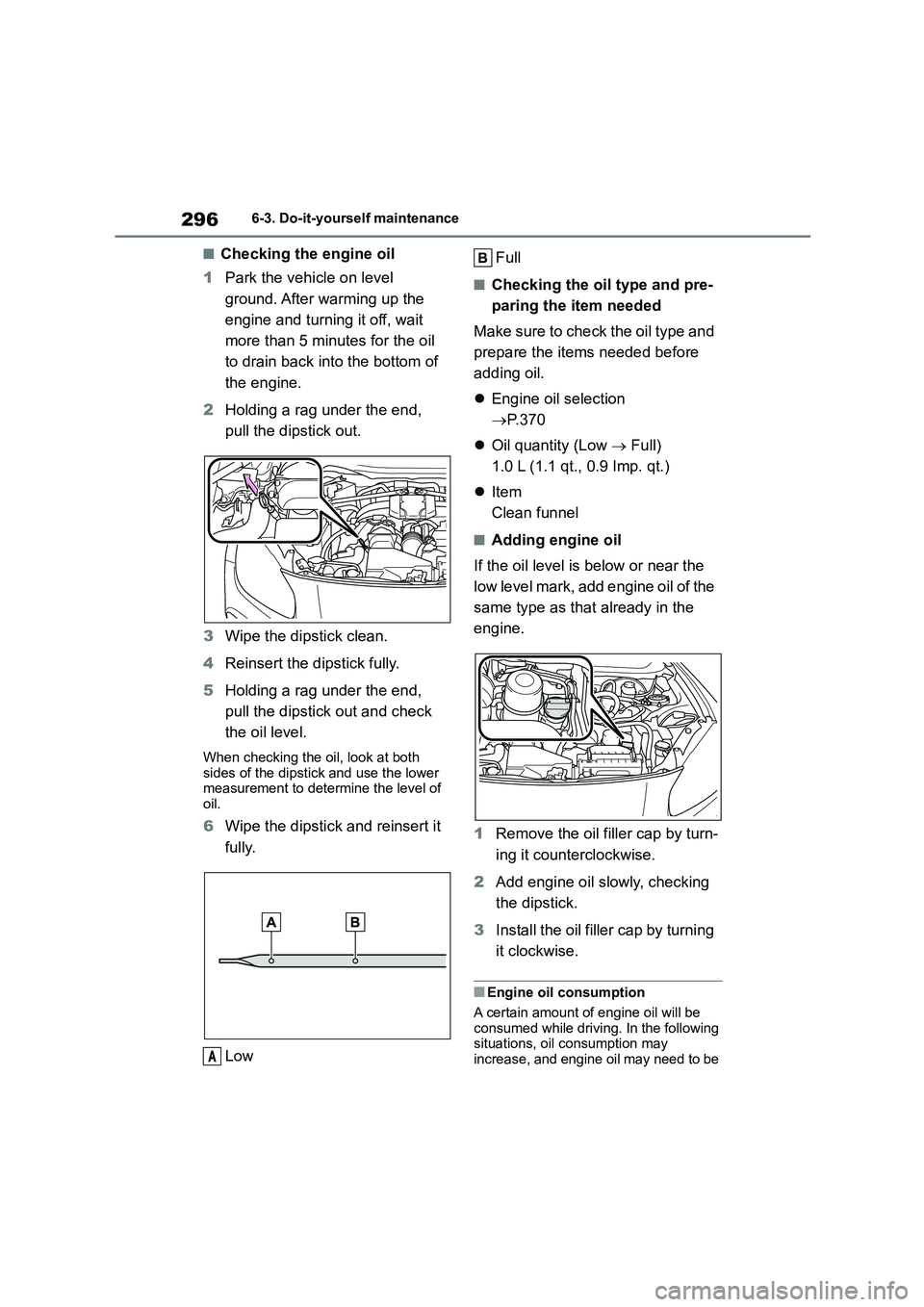 296 6-3. Do-it-yourself maintenance

■Checking the engine oil

1 Park the vehicle on level ground. After warming up the engine and turning it off, wait more than 5 minutes for the oil to drain back into the bottom of the engine.

2 Holding a rag under the end, pull the dipstick out.

3 Wipe the dipstick clean.

4 Reinsert the dipstick fully.

5 Holding a rag under the end, pull the dipstick out and check the oil level.

When checking the oil, look at both sides of the dipstick and use the lower measurement to determine the level of oil.

6 Wipe the dipstick and reinsert it fully.

A B

A Low

B Full

■Checking the oil type and preparing the item needed

Make sure to check the oil type and prepare the items needed before adding oil.

● Engine oil selection
→P.370

● Oil quantity (Low → Full)
1.0 L (1.1 qt., 0.9 Imp. qt.)

● Item
Clean funnel

■Adding engine oil

If the oil level is below or near the low level mark, add engine oil of the same type as that already in the engine.

1 Remove the oil filler cap by turning it counterclockwise.

2 Add engine oil slowly, checking the dipstick.

3 Install the oil filler cap by turning it clockwise.

■Engine oil consumption

A certain amount of engine oil will be consumed while driving. In the following situations, oil consumption may increase, and engine oil may need to be

carmanualsonline.info